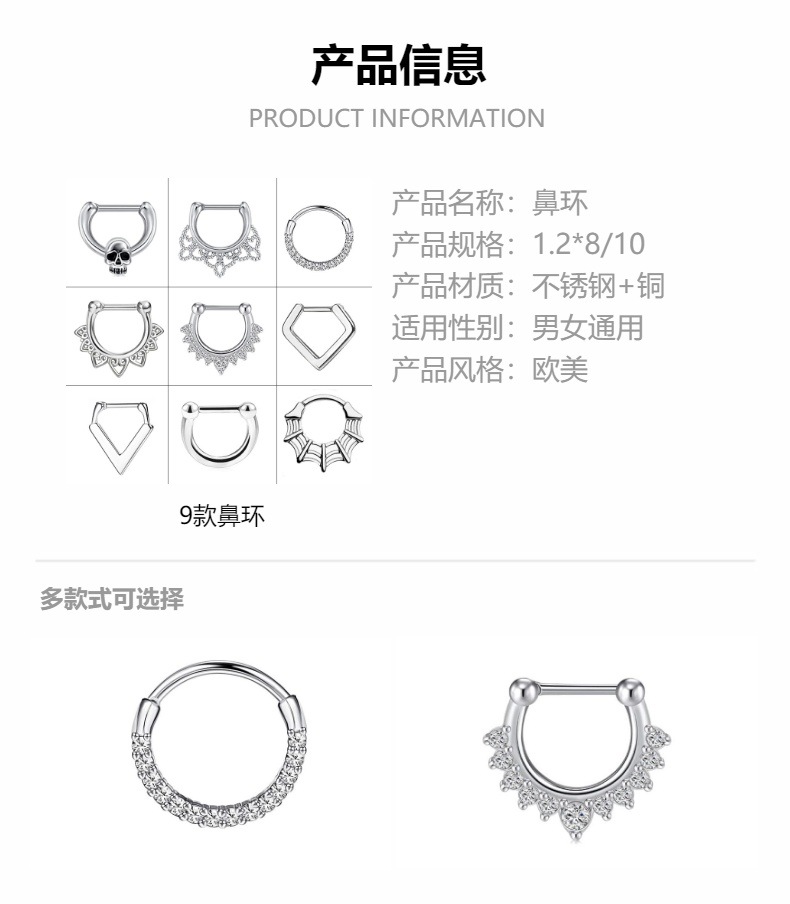 产品信息

PRODUCT INFORMATION

9款鼻环

产品名称：鼻环
产品规格：1.2*8/10
产品材质：不锈钢+铜
适用性别：男女通用
产品风格：欧美

多款式可选择